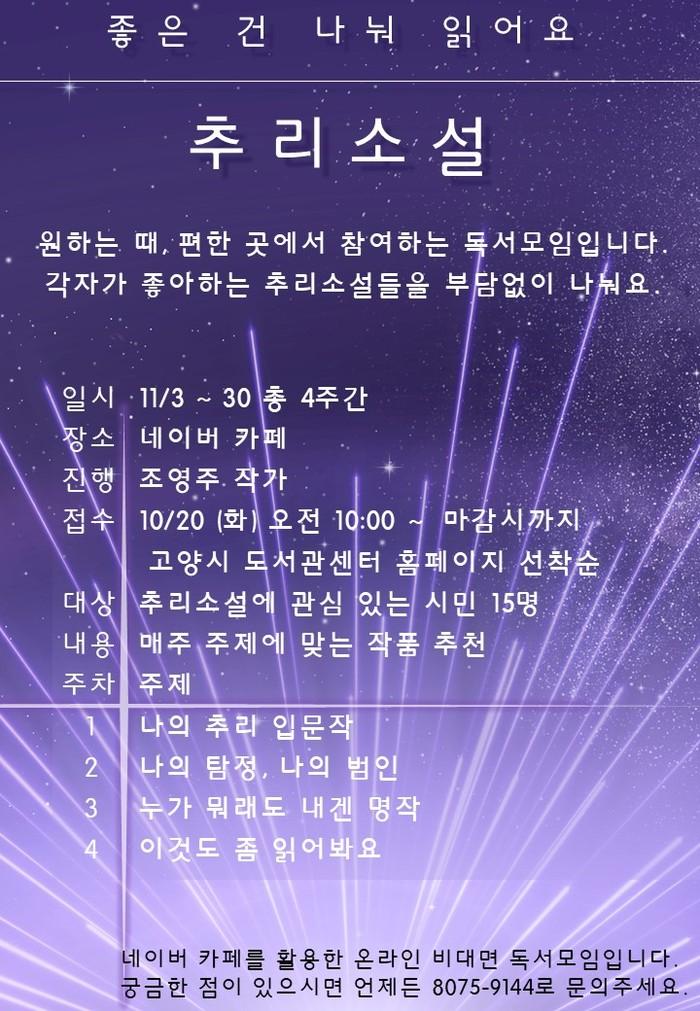 좋은 건 나눠 읽어요

추리소설

원하는 때, 편한 곳에서 참여하는 독서모임입니다.
각자가 좋아하는 추리소설들을 부담없이 나눠요.

일시 11/3 ~ 30 총 4주간
장소 네이버 카페
진행 조영주 작가
접수 10/20 (화) 오전 10:00 ~ 마감시까지
고양시 도서관센터 홈페이지 선착순
대상 추리소설에 관심 있는 시민 15명
내용 매주 주제에 맞는 작품 추천
주차 주제
1 나의 추리 입문작
2 나의 탐정, 나의 범인
3 누가 뭐래도 내겐 명작
4 이것도 좀 읽어봐요

네이버 카페를 활용한 온라인 비대면 독서모임입니다.
궁금한 점이 있으시면 언제든 8075-9144로 문의주세요.